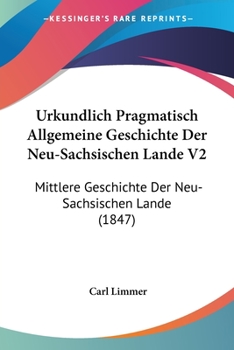 —KESSINGER'S RARE REPRINTS—

Urkundlich Pragmatisch Allgemeine Geschichte Der Neu-Sachsischen Lande V2

Mittlere Geschichte Der Neu-Sachsischen Lande (1847)

Carl Limmer